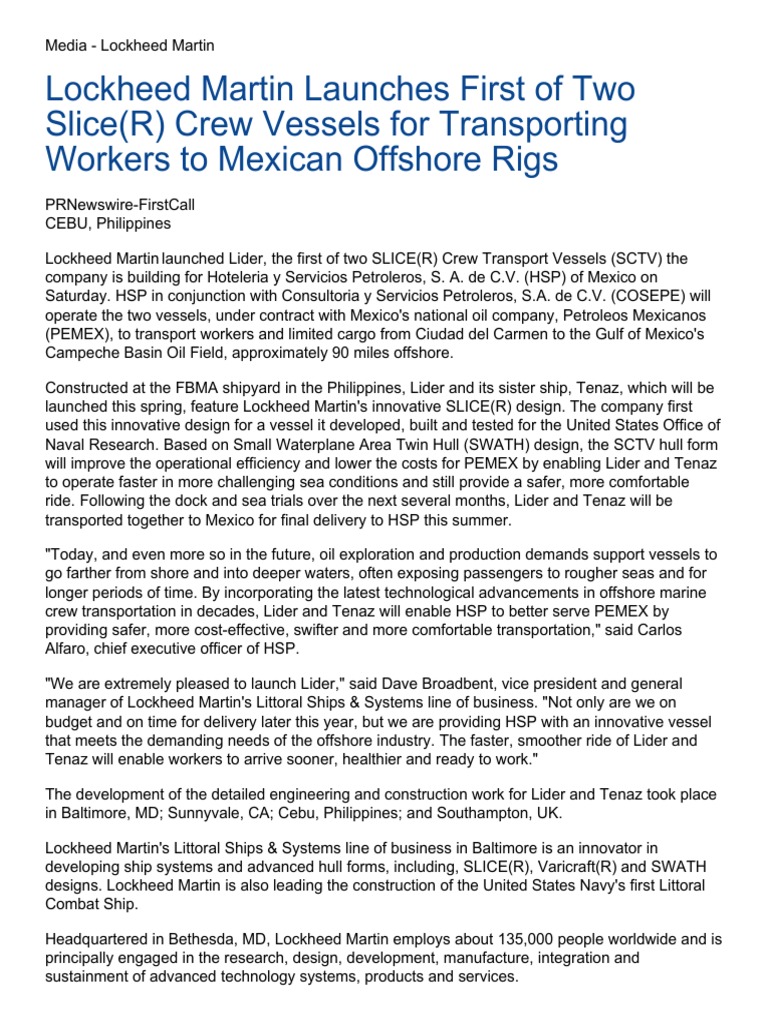 Media - Lockheed Martin

Lockheed Martin Launches First of Two Slice(R) Crew Vessels for Transporting Workers to Mexican Offshore Rigs

PRNewswire-FirstCall
CEBU, Philippines

Lockheed Martin launched Lider, the first of two SLICE(R) Crew Transport Vessels (SCTV) the company is building for Hoteleria y Servicios Petroleros, S. A. de C.V. (HSP) of Mexico on Saturday. HSP in conjunction with Consultoria y Servicios Petroleros, S.A. de C.V. (COSEPE) will operate the two vessels, under contract with Mexico's national oil company, Petroleos Mexicanos (PEMEX), to transport workers and limited cargo from Ciudad del Carmen to the Gulf of Mexico's Campeche Basin Oil Field, approximately 90 miles offshore.

Constructed at the FBMA shipyard in the Philippines, Lider and its sister ship, Tenaz, which will be launched this spring, feature Lockheed Martin's innovative SLICE(R) design. The company first used this innovative design for a vessel it developed, built and tested for the United States Office of Naval Research. Based on Small Waterplane Area Twin Hull (SWATH) design, the SCTV hull form will improve the operational efficiency and lower the costs for PEMEX by enabling Lider and Tenaz to operate faster in more challenging sea conditions and still provide a safer, more comfortable ride. Following the dock and sea trials over the next several months, Lider and Tenaz will be transported together to Mexico for final delivery to HSP this summer.

"Today, and even more so in the future, oil exploration and production demands support vessels to go farther from shore and into deeper waters, often exposing passengers to rougher seas and for longer periods of time. By incorporating the latest technological advancements in offshore marine crew transportation in decades, Lider and Tenaz will enable HSP to better serve PEMEX by providing safer, more cost-effective, swifter and more comfortable transportation," said Carlos Alfaro, chief executive officer of HSP.

"We are extremely pleased to launch Lider," said Dave Broadbent, vice president and general manager of Lockheed Martin's Littoral Ships & Systems line of business. "Not only are we on budget and on time for delivery later this year, but we are providing HSP with an innovative vessel that meets the demanding needs of the offshore industry. The faster, smoother ride of Lider and Tenaz will enable workers to arrive sooner, healthier and ready to work."

The development of the detailed engineering and construction work for Lider and Tenaz took place in Baltimore, MD; Sunnyvale, CA; Cebu, Philippines; and Southampton, UK.

Lockheed Martin's Littoral Ships & Systems line of business in Baltimore is an innovator in developing ship systems and advanced hull forms, including, SLICE(R), Varicraft(R) and SWATH designs. Lockheed Martin is also leading the construction of the United States Navy's first Littoral Combat Ship.

Headquartered in Bethesda, MD, Lockheed Martin employs about 135,000 people worldwide and is principally engaged in the research, design, development, manufacture, integration and sustainment of advanced technology systems, products and services.